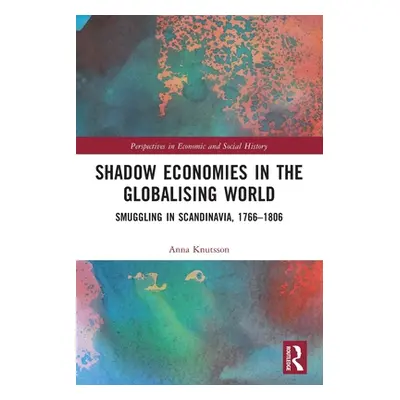 Perspectives in Economic and Social History

SHADOW ECONOMIES IN THE GLOBALISING WORLD

SMUGGLING IN SCANDINAVIA, 1766–1806

Anna Knutsson

ROUTLEDGE